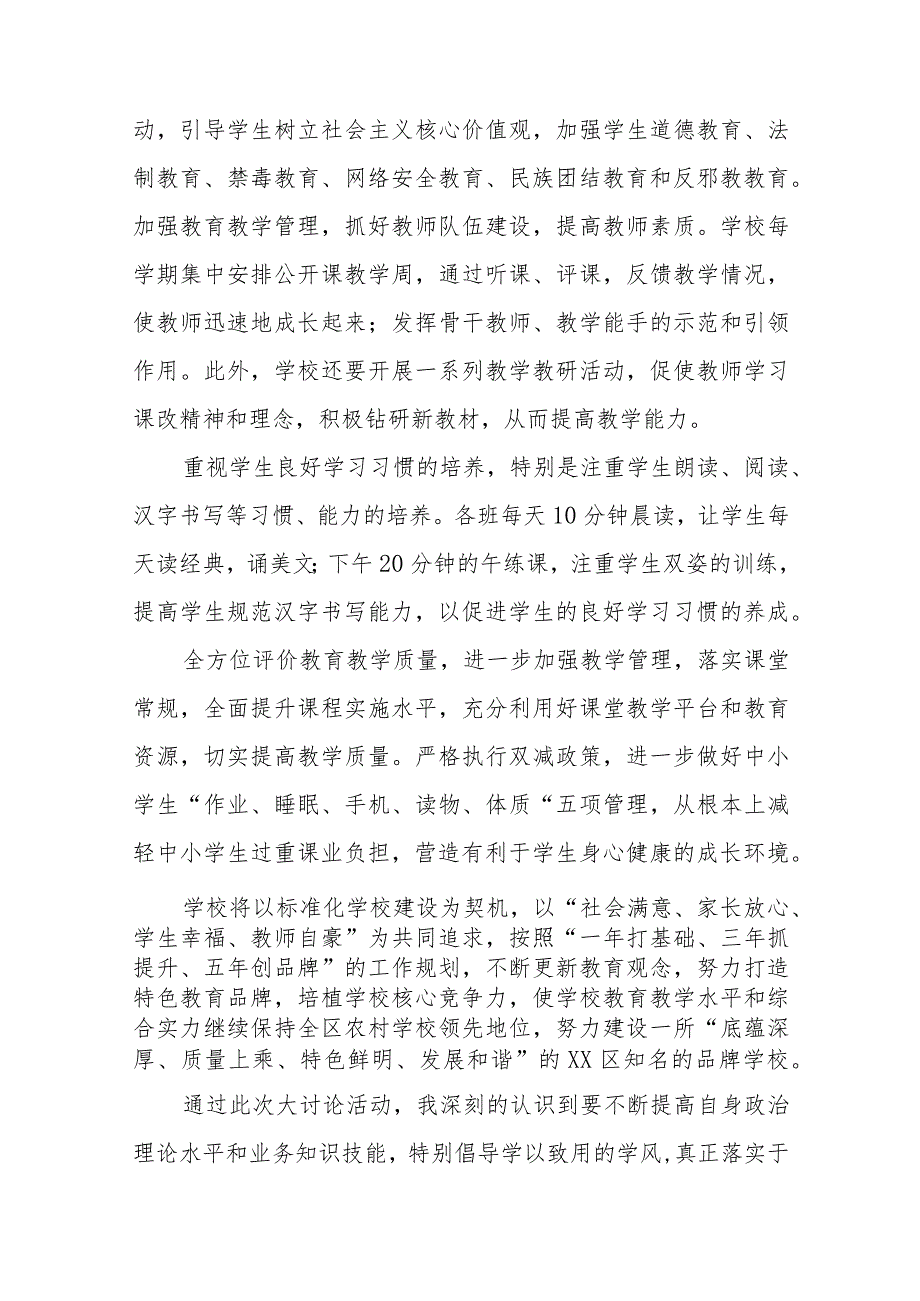 动，引导学生树立社会主义核心价值观，加强学生道德教育、法制教育、禁毒教育、网络安全教育、民族团结教育和反邪教教育。加强教育教学管理，抓好教师队伍建设，提高教师素质。学校每学期集中安排公开课教学周，通过听课、评课，反馈教学情况，使教师迅速地成长起来；发挥骨干教师、教学能手的示范和引领作用。此外，学校还要开展一系列教学教研活动，促使教师学习课改精神和理念，积极钻研新教材，从而提高教学能力。

重视学生良好学习习惯的培养，特别是注重学生朗读、阅读、汉字书写等习惯、能力的培养。各班每天10分钟晨读，让学生每天读经典，诵美文;下午20分钟的午练课，注重学生双姿的训练，提高学生规范汉字书写能力，以促进学生的良好学习习惯的养成。

全方位评价教育教学质量，进一步加强教学管理，落实课堂常规，全面提升课程实施水平，充分利用好课堂教学平台和教育资源，切实提高教学质量。严格执行双减政策，进一步做好中小学生“作业、睡眠、手机、读物、体质“五项管理，从根本上减轻中小学生过重课业负担，营造有利于学生身心健康的成长环境。

学校将以标准化学校建设为契机，以“社会满意、家长放心、学生幸福、教师自豪”为共同追求，按照“一年打基础、三年抓提升、五年创品牌”的工作规划，不断更新教育观念，努力打造特色教育品牌，培植学校核心竞争力，使学校教育教学水平和综合实力继续保持全区农村学校领先地位，努力建设一所“底蕴深厚、质量上乘、特色鲜明、发展和谐”的XX区知名的品牌学校。

通过此次大讨论活动，我深刻的认识到要不断提高自身政治理论水平和业务知识技能，特别倡导学以致用的学风,真正落实于